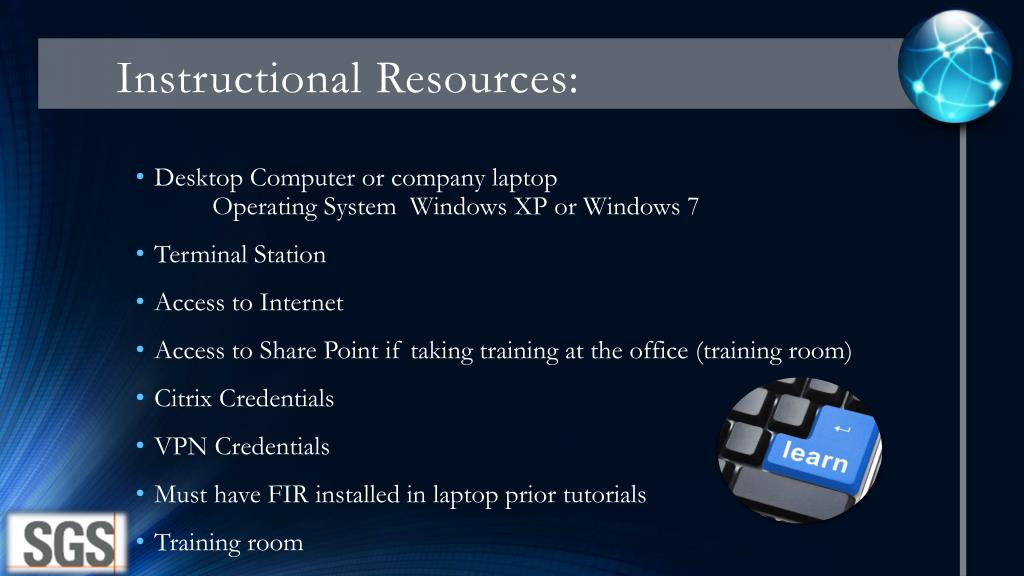 Instructional Resources:

• Desktop Computer or company laptop
Operating System Windows XP or Windows 7

• Terminal Station

• Access to Internet

• Access to Share Point if taking training at the office (training room)

• Citrix Credentials

• VPN Credentials

• Must have FIR installed in laptop prior tutorials

• Training room

learn

SGS